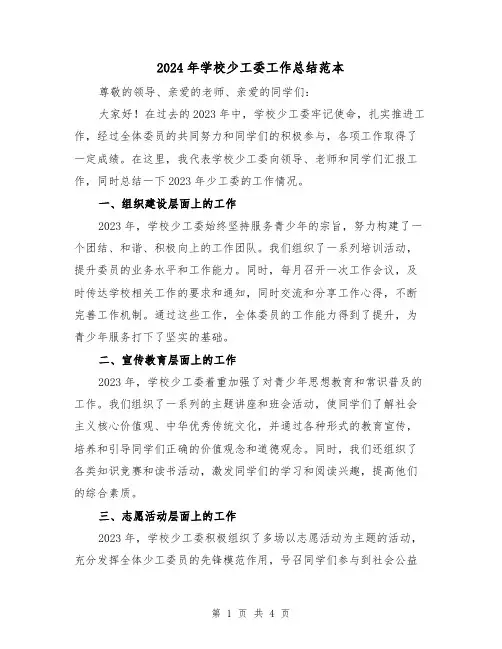 2024年学校少工委工作总结范本

尊敬的领导、亲爱的老师、亲爱的同学们:

大家好！在过去的2023年中，学校少工委牢记使命，扎实推进工作，经过全体委员的共同努力和同学们的积极参与，各项工作取得了一定成绩。在这里，我代表学校少工委向领导、老师和同学们汇报工作，同时总结一下2023年少工委的工作情况。

一、组织建设层面上的工作

2023年，学校少工委始终坚持服务青少年的宗旨，努力构建了一个团结、和谐、积极向上的工作团队。我们组织了一系列培训活动，提升委员的业务水平和工作能力。同时，每月召开一次工作会议，及时传达学校相关工作的要求和通知，同时交流和分享工作心得，不断完善工作机制。通过这些工作，全体委员的工作能力得到了提升，为青少年服务打下了坚实的基础。

二、宣传教育层面上的工作

2023年，学校少工委着重加强了对青少年思想教育和常识普及的工作。我们组织了一系列的主题讲座和班会活动，使同学们了解社会主义核心价值观、中华优秀传统文化，并通过各种形式的教育宣传，培养和引导同学们正确的价值观念和道德观念。同时，我们还组织了各类知识竞赛和读书活动，激发同学们的学习和阅读兴趣，提高他们的综合素质。

三、志愿活动层面上的工作

2023年，学校少工委积极组织了多场以志愿活动为主题的活动，充分发挥全体少工委员的先锋模范作用，号召同学们参与到社会公益

第 1 页 共 4 页